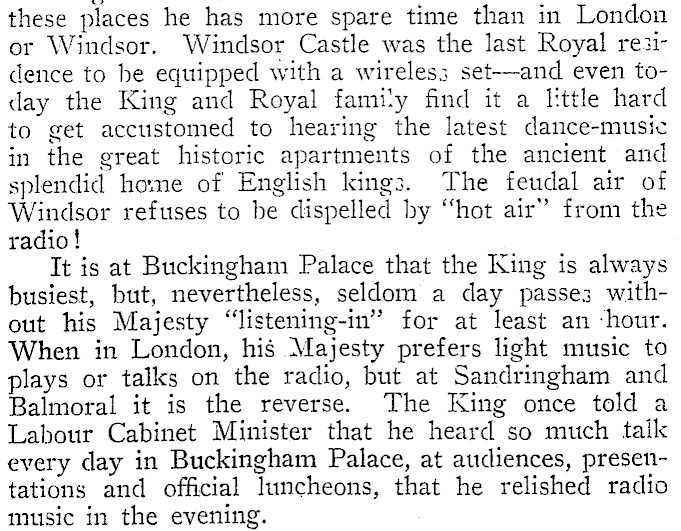 these places he has more spare time than in London or Windsor. Windsor Castle was the last Royal residence to be equipped with a wireless set—and even today the King and Royal family find it a little hard to get accustomed to hearing the latest dance-music in the great historic apartments of the ancient and splendid home of English kings. The feudal air of Windsor refuses to be dispelled by "hot air" from the radio!

It is at Buckingham Palace that the King is always busiest, but, nevertheless, seldom a day passes without his Majesty "listening-in" for at least an hour. When in London, his Majesty prefers light music to plays or talks on the radio, but at Sandringham and Balmoral it is the reverse. The King once told a Labour Cabinet Minister that he heard so much talk every day in Buckingham Palace, at audiences, presentations and official luncheons, that he relished radio music in the evening.